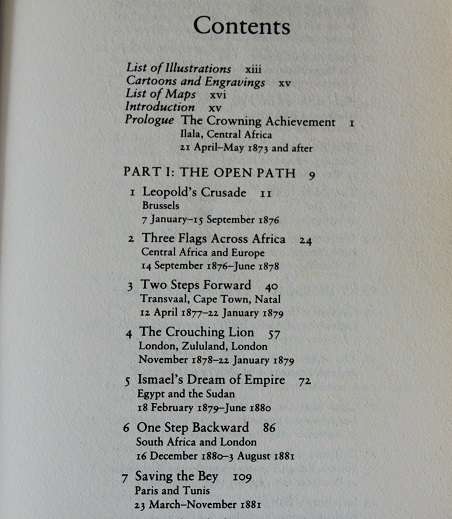 Contents

List of Illustrations xiii
Cartoons and Engravings xv
List of Maps xvi
Introduction xv
Prologue The Crowning Achievement 1
Ilala, Central Africa
21 April–May 1873 and after

PART I: THE OPEN PATH 9

1 Leopold's Crusade 11
Brussels
7 January–15 September 1876

2 Three Flags Across Africa 24
Central Africa and Europe
14 September 1876–June 1878

3 Two Steps Forward 40
Transvaal, Cape Town, Natal
12 April 1877–22 January 1879

4 The Crouching Lion 57
London, Zululand, London
November 1878–22 January 1879

5 Ismael's Dream of Empire 72
Egypt and the Sudan
18 February 1879–June 1880

6 One Step Backward 86
South Africa and London
16 December 1880–3 August 1881

7 Saving the Bey 109
Paris and Tunis
23 March–November 1881